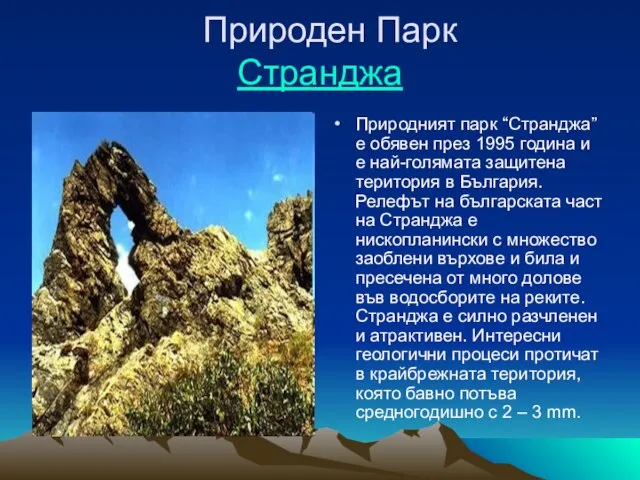 Природен Парк Странджа

• Природният парк “Странджа” е обявен през 1995 година и е най-голямата защитена територия в България. Релефът на българската част на Странджа е нископланински с множество заоблени върхове и била и пресечена от много долове във водосборите на реките. Странджа е силно разчленен и атрактивен. Интересни геологични процеси протичат в крайбрежната територия, която бавно потъва средногодишно с 2 – 3 mm.